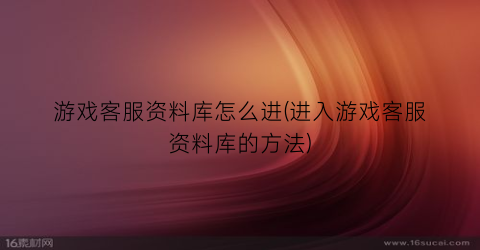 游戏客服资料库怎么进(进入游戏客服资料库的方法)

16素材网

www.16sucai.com